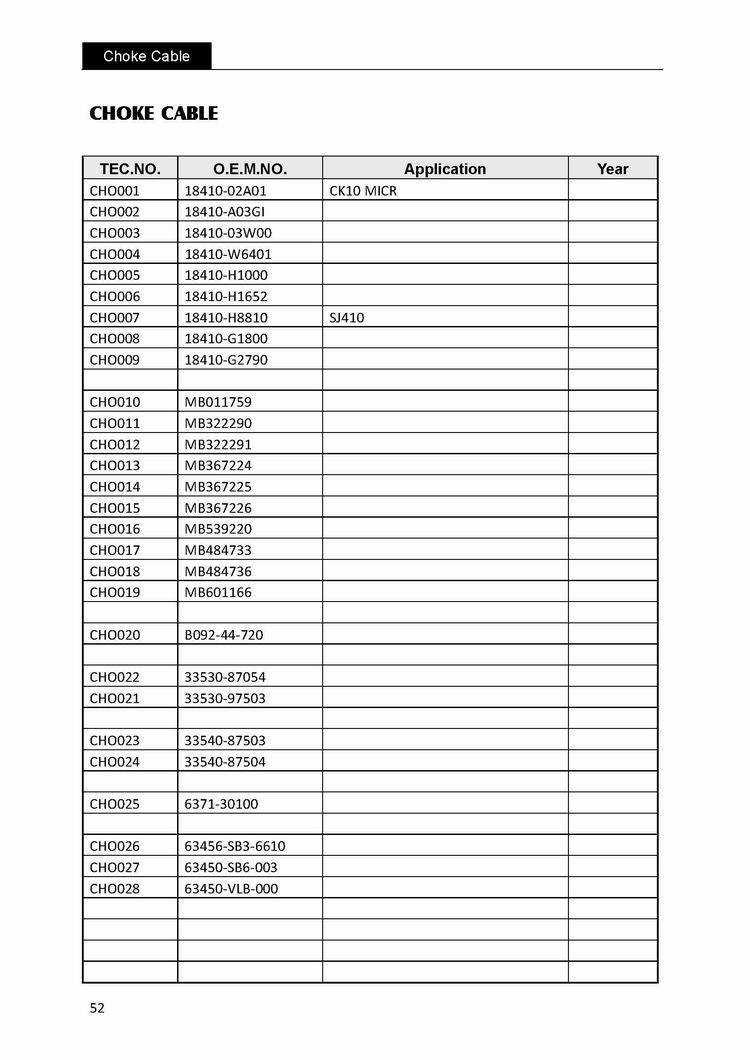 Choke Cable

CHOKE CABLE

| TEC.NO. | O.E.M.NO. | Application | Year |
|---|---|---|---|
| CHO001 | 18410-02A01 | CK10 MICR | |
| CHO002 | 18410-A03GI | | |
| CHO003 | 18410-03W00 | | |
| CHO004 | 18410-W6401 | | |
| CHO005 | 18410-H1000 | | |
| CHO006 | 18410-H1652 | | |
| CHO007 | 18410-H8810 | SJ410 | |
| CHO008 | 18410-G1800 | | |
| CHO009 | 18410-G2790 | | |
| | | | |
| CHO010 | MB011759 | | |
| CHO011 | MB322290 | | |
| CHO012 | MB322291 | | |
| CHO013 | MB367224 | | |
| CHO014 | MB367225 | | |
| CHO015 | MB367226 | | |
| CHO016 | MB539220 | | |
| CHO017 | MB484733 | | |
| CHO018 | MB484736 | | |
| CHO019 | MB601166 | | |
| | | | |
| CHO020 | B092-44-720 | | |
| | | | |
| CHO022 | 33530-87054 | | |
| CHO021 | 33530-97503 | | |
| | | | |
| CHO023 | 33540-87503 | | |
| CHO024 | 33540-87504 | | |
| | | | |
| CHO025 | 6371-30100 | | |
| | | | |
| CHO026 | 63456-SB3-6610 | | |
| CHO027 | 63450-SB6-003 | | |
| CHO028 | 63450-VLB-000 | | |
| | | | |
| | | | |
| | | | |
| | | | |

52